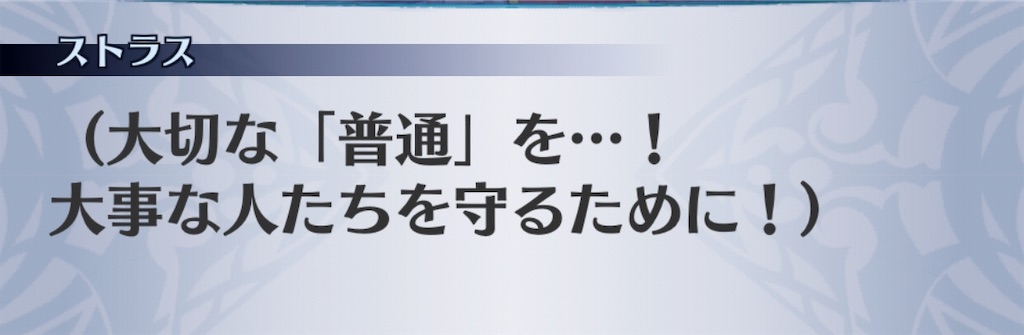 ストラス

（大切な「普通」を…！
大事な人たちを守るために！）